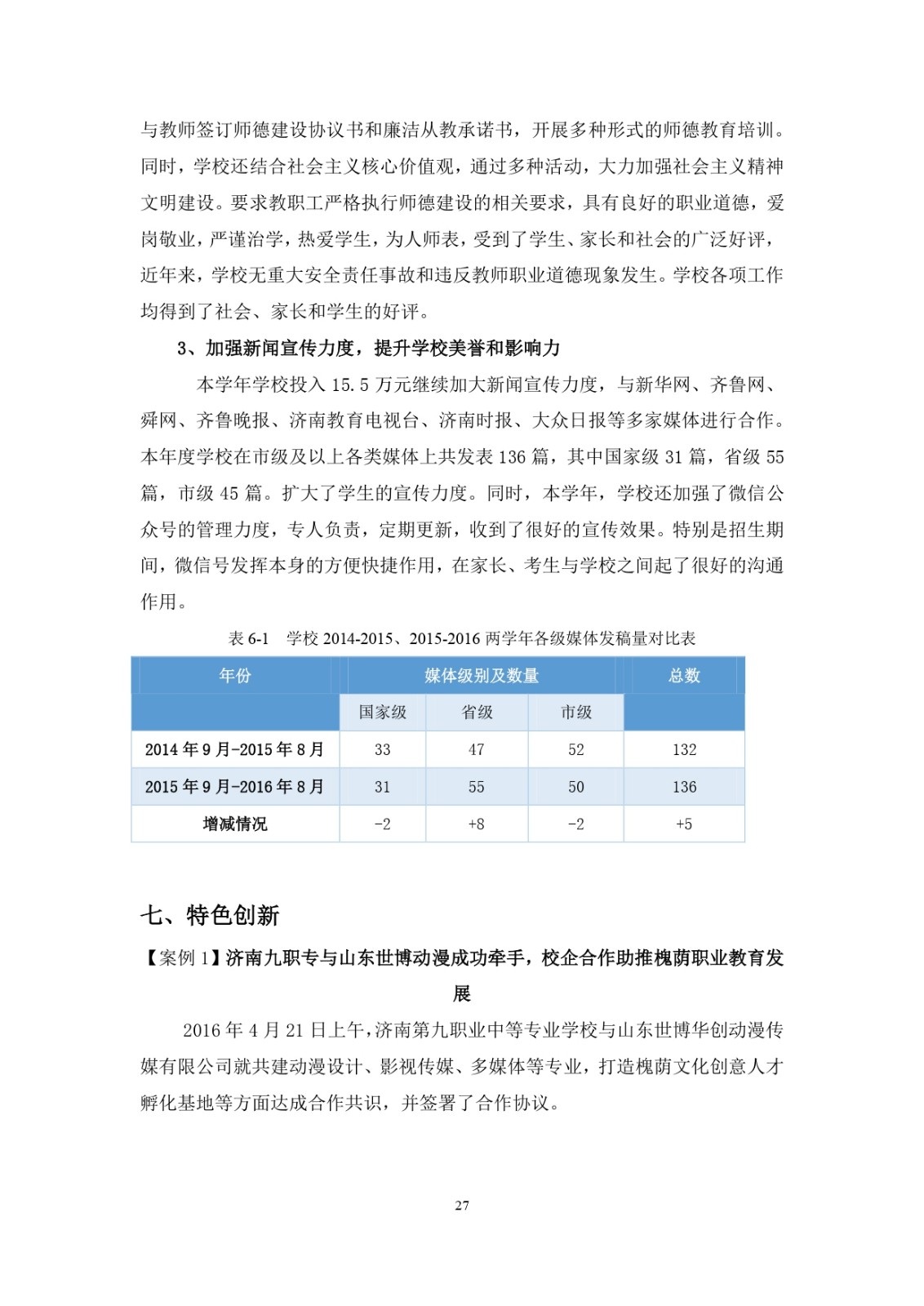 与教师签订师德建设协议书和廉洁从教承诺书，开展多种形式的师德教育培训。同时，学校还结合社会主义核心价值观，通过多种活动，大力加强社会主义精神文明建设。要求教职工严格执行师德建设的相关要求，具有良好的职业道德，爱岗敬业，严谨治学，热爱学生，为人师表，受到了学生、家长和社会的广泛好评，近年来，学校无重大安全责任事故和违反教师职业道德现象发生。学校各项工作均得到了社会、家长和学生的好评。

3、加强新闻宣传力度，提升学校美誉和影响力

本学年学校投入 15.5 万元继续加大新闻宣传力度，与新华网、齐鲁网、舜网、齐鲁晚报、济南教育电视台、济南时报、大众日报等多家媒体进行合作。本年度学校在市级及以上各类媒体上共发表 136 篇，其中国家级 31 篇，省级 55 篇，市级 45 篇。扩大了学生的宣传力度。同时，本学年，学校还加强了微信公众号的管理力度，专人负责，定期更新，收到了很好的宣传效果。特别是招生期间，微信号发挥本身的方便快捷作用，在家长、考生与学校之间起了很好的沟通作用。

表 6-1 学校 2014-2015、2015-2016 两学年各级媒体发稿量对比表

| 年份 | 媒体级别及数量 | | | 总数 |
|---|---|---|---|---|
| | 国家级 | 省级 | 市级 | |
| 2014 年 9 月-2015 年 8 月 | 33 | 47 | 52 | 132 |
| 2015 年 9 月-2016 年 8 月 | 31 | 55 | 50 | 136 |
| 增减情况 | -2 | +8 | -2 | +5 |

七、特色创新

【案例 1】济南九职专与山东世博动漫成功牵手，校企合作助推槐荫职业教育发展

2016 年 4 月 21 日上午，济南第九职业中等专业学校与山东世博华创动漫传媒有限公司就共建动漫设计、影视传媒、多媒体等专业，打造槐荫文化创意人才孵化基地等方面达成合作共识，并签署了合作协议。

27